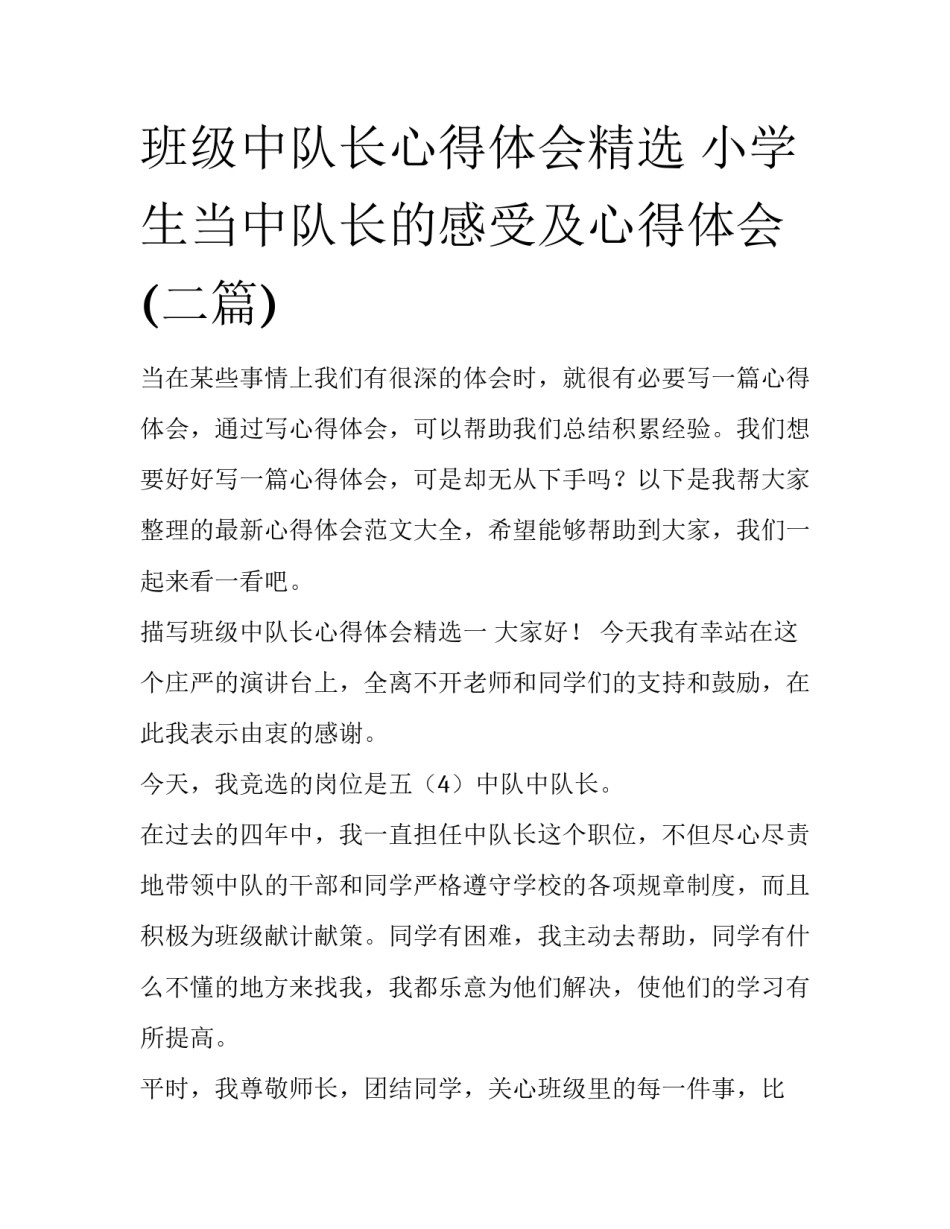 班级中队长心得体会精选 小学生当中队长的感受及心得体会(二篇)

当在某些事情上我们有很深的体会时，就很有必要写一篇心得体会，通过写心得体会，可以帮助我们总结积累经验。我们想要好好写一篇心得体会，可是却无从下手吗？以下是我帮大家整理的最新心得体会范文大全，希望能够帮助到大家，我们一起来看一看吧。

描写班级中队长心得体会精选一 大家好！ 今天我有幸站在这个庄严的演讲台上，全离不开老师和同学们的支持和鼓励，在此我表示由衷的感谢。

今天，我竞选的岗位是五（4）中队中队长。

在过去的四年中，我一直担任中队长这个职位，不但尽心尽责地带领中队的干部和同学严格遵守学校的各项规章制度，而且积极为班级献计献策。同学有困难，我主动去帮助，同学有什么不懂的地方来找我，我都乐意为他们解决，使他们的学习有所提高。

平时，我尊敬师长，团结同学，关心班级里的每一件事，比